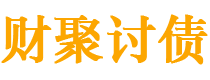 财聚讨债